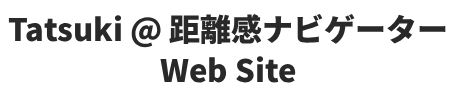 Tatsuki @ 距離感ナビゲーター
Web Site